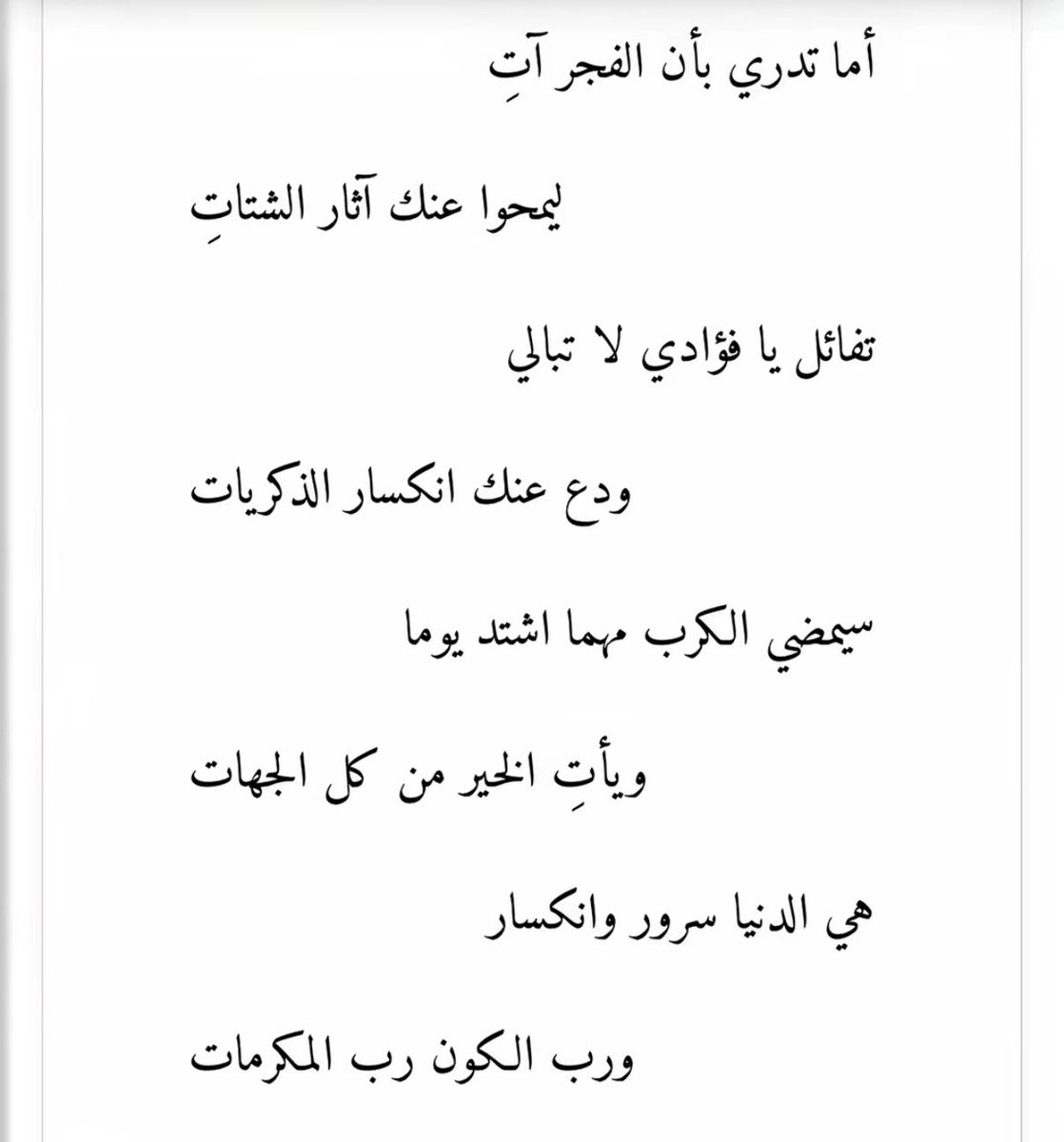 أما تدري بأن الفجر آتِ

ليمحوا عنك آثار الشتاتِ

تفائل يا فؤادي لا تبالي

ودع عنك انكسار الذكريات

سيمضي الكرب مهما اشتد يوما

ويأتِ الخير من كل الجهات

هي الدنيا سرور وانكسار

ورب الكون رب المكرمات